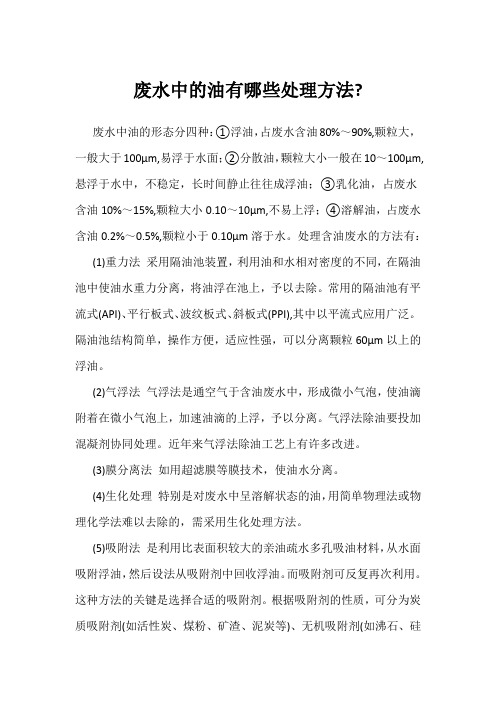 废水中的油有哪些处理方法?

废水中油的形态分四种:①浮油,占废水含油80%～90%,颗粒大,一般大于100μm,易浮于水面;②分散油,颗粒大小一般在10～100μm,悬浮于水中,不稳定,长时间静止往往成浮油;③乳化油,占废水含油10%～15%,颗粒大小0.10～10μm,不易上浮;④溶解油,占废水含油0.2%～0.5%,颗粒小于0.10μm溶于水。处理含油废水的方法有:

(1)重力法 采用隔油池装置,利用油和水相对密度的不同,在隔油池中使油水重力分离,将油浮在池上,予以去除。常用的隔油池有平流式(API)、平行板式、波纹板式、斜板式(PPI),其中以平流式应用广泛。隔油池结构简单,操作方便,适应性强,可以分离颗粒60μm以上的浮油。

(2)气浮法 气浮法是通空气于含油废水中,形成微小气泡,使油滴附着在微小气泡上,加速油滴的上浮,予以分离。气浮法除油要投加混凝剂协同处理。近年来气浮法除油工艺上有许多改进。

(3)膜分离法 如用超滤膜等膜技术,使油水分离。

(4)生化处理 特别是对废水中呈溶解状态的油,用简单物理法或物理化学法难以去除的,需采用生化处理方法。

(5)吸附法 是利用比表面积较大的亲油疏水多孔吸油材料,从水面吸附浮油,然后设法从吸附剂中回收浮油。而吸附剂可反复再次利用。这种方法的关键是选择合适的吸附剂。根据吸附剂的性质,可分为炭质吸附剂(如活性炭、煤粉、矿渣、泥炭等)、无机吸附剂(如沸石、硅